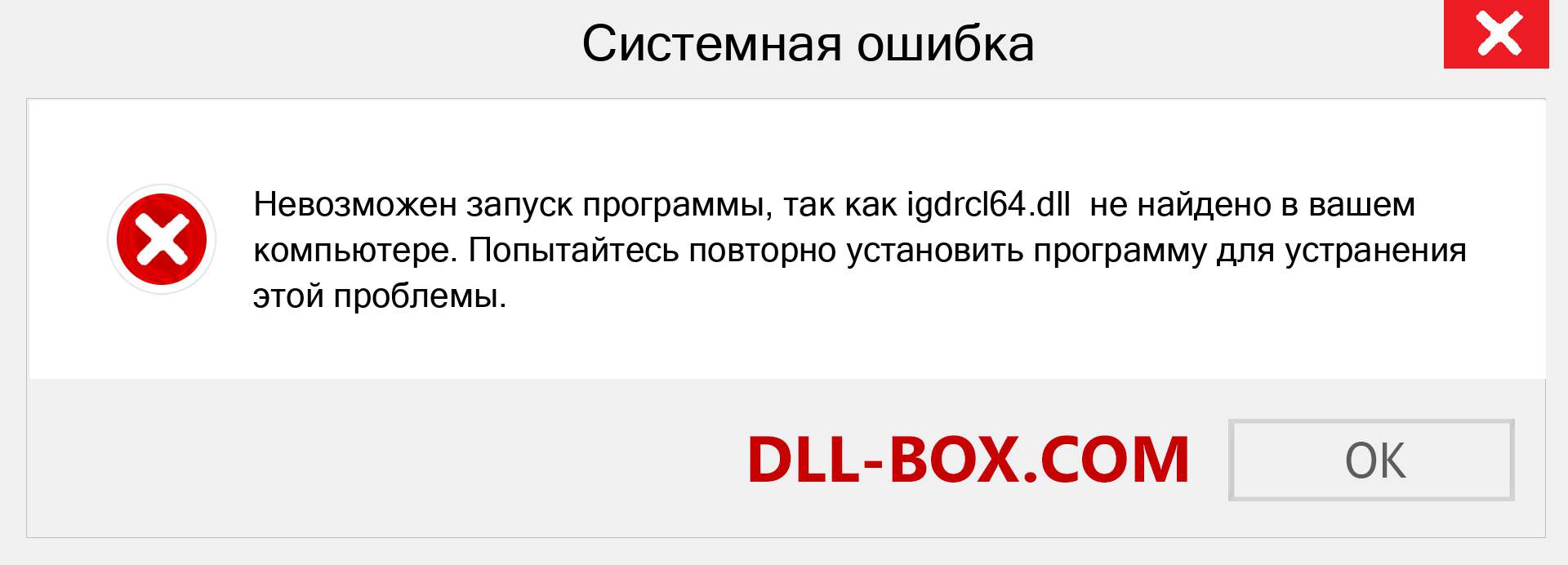 Системная ошибка

Невозможен запуск программы, так как igdrcl64.dll не найдено в вашем компьютере. Попытайтесь повторно установить программу для устранения этой проблемы.

DLL-BOX.COM

OK